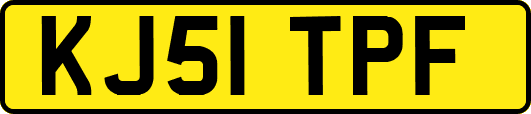 KJ51 TPF